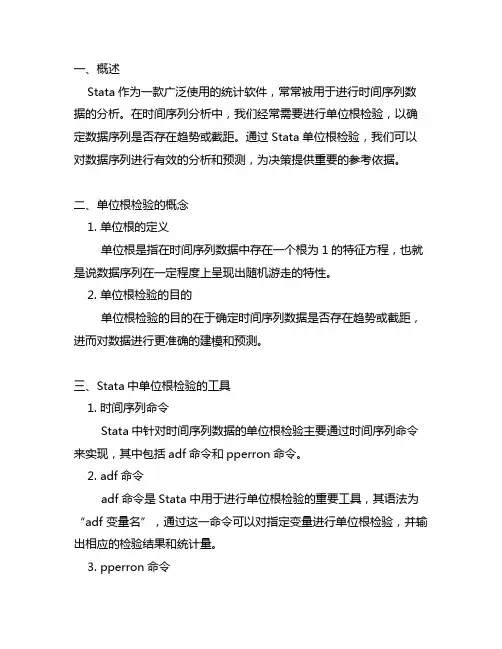 一、概述

Stata 作为一款广泛使用的统计软件，常常被用于进行时间序列数据的分析。在时间序列分析中，我们经常需要进行单位根检验，以确定数据序列是否存在趋势或截距。通过 Stata 单位根检验，我们可以对数据序列进行有效的分析和预测，为决策提供重要的参考依据。

二、单位根检验的概念

1. 单位根的定义

单位根是指在时间序列数据中存在一个根为 1 的特征方程，也就是说数据序列在一定程度上呈现出随机游走的特性。

2. 单位根检验的目的

单位根检验的目的在于确定时间序列数据是否存在趋势或截距，进而对数据进行更准确的建模和预测。

三、Stata 中单位根检验的工具

1. 时间序列命令

Stata 中针对时间序列数据的单位根检验主要通过时间序列命令来实现，其中包括 adf 命令和 pperron 命令。

2. adf 命令

adf 命令是 Stata 中用于进行单位根检验的重要工具，其语法为“adf 变量名”，通过这一命令可以对指定变量进行单位根检验，并输出相应的检验结果和统计量。

3. pperron 命令